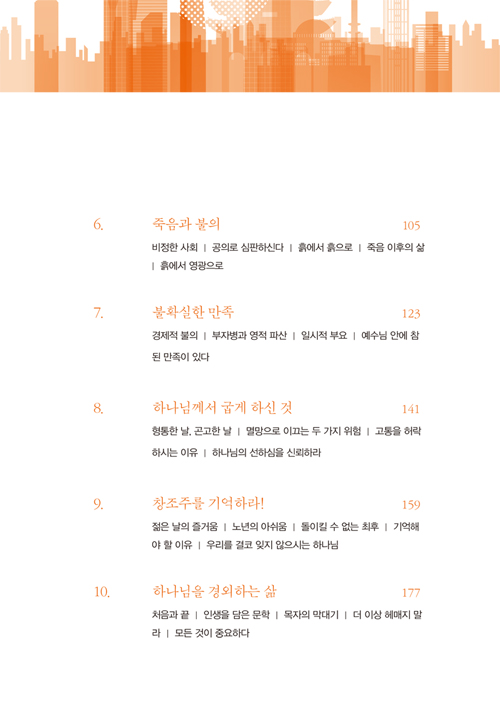 6. 죽음과 불의 105

비정한 사회 | 공의로 심판하신다 | 흙에서 흙으로 | 죽음 이후의 삶 | 흙에서 영광으로

7. 불확실한 만족 123

경제적 불의 | 부자병과 영적 파산 | 일시적 부요 | 예수님 안에 참된 만족이 있다

8. 하나님께서 굽게 하신 것 141

형통한 날, 곤고한 날 | 멸망으로 이끄는 두 가지 위험 | 고통을 허락하시는 이유 | 하나님의 선하심을 신뢰하라

9. 창조주를 기억하라! 159

젊은 날의 즐거움 | 노년의 아쉬움 | 돌이킬 수 없는 최후 | 기억해야 할 이유 | 우리를 결코 잊지 않으시는 하나님

10. 하나님을 경외하는 삶 177

처음과 끝 | 인생을 담은 문학 | 목자의 막대기 | 더 이상 헤매지 말라 | 모든 것이 중요하다